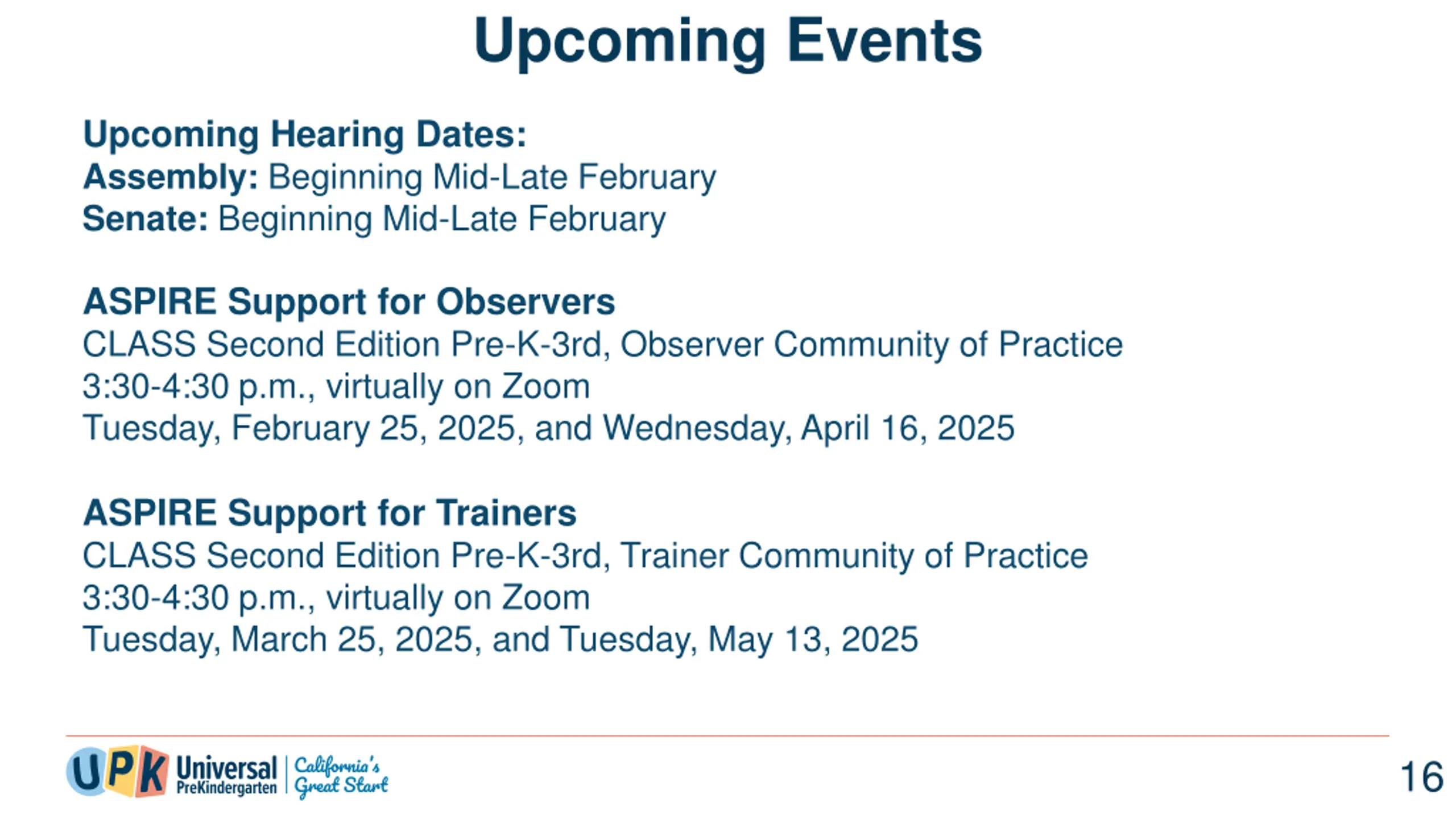 Upcoming Events

Upcoming Hearing Dates:
Assembly: Beginning Mid-Late February
Senate: Beginning Mid-Late February

ASPIRE Support for Observers
CLASS Second Edition Pre-K-3rd, Observer Community of Practice
3:30-4:30 p.m., virtually on Zoom
Tuesday, February 25, 2025, and Wednesday, April 16, 2025

ASPIRE Support for Trainers
CLASS Second Edition Pre-K-3rd, Trainer Community of Practice
3:30-4:30 p.m., virtually on Zoom
Tuesday, March 25, 2025, and Tuesday, May 13, 2025

UPK Universal PreKindergarten | California's Great Start

16